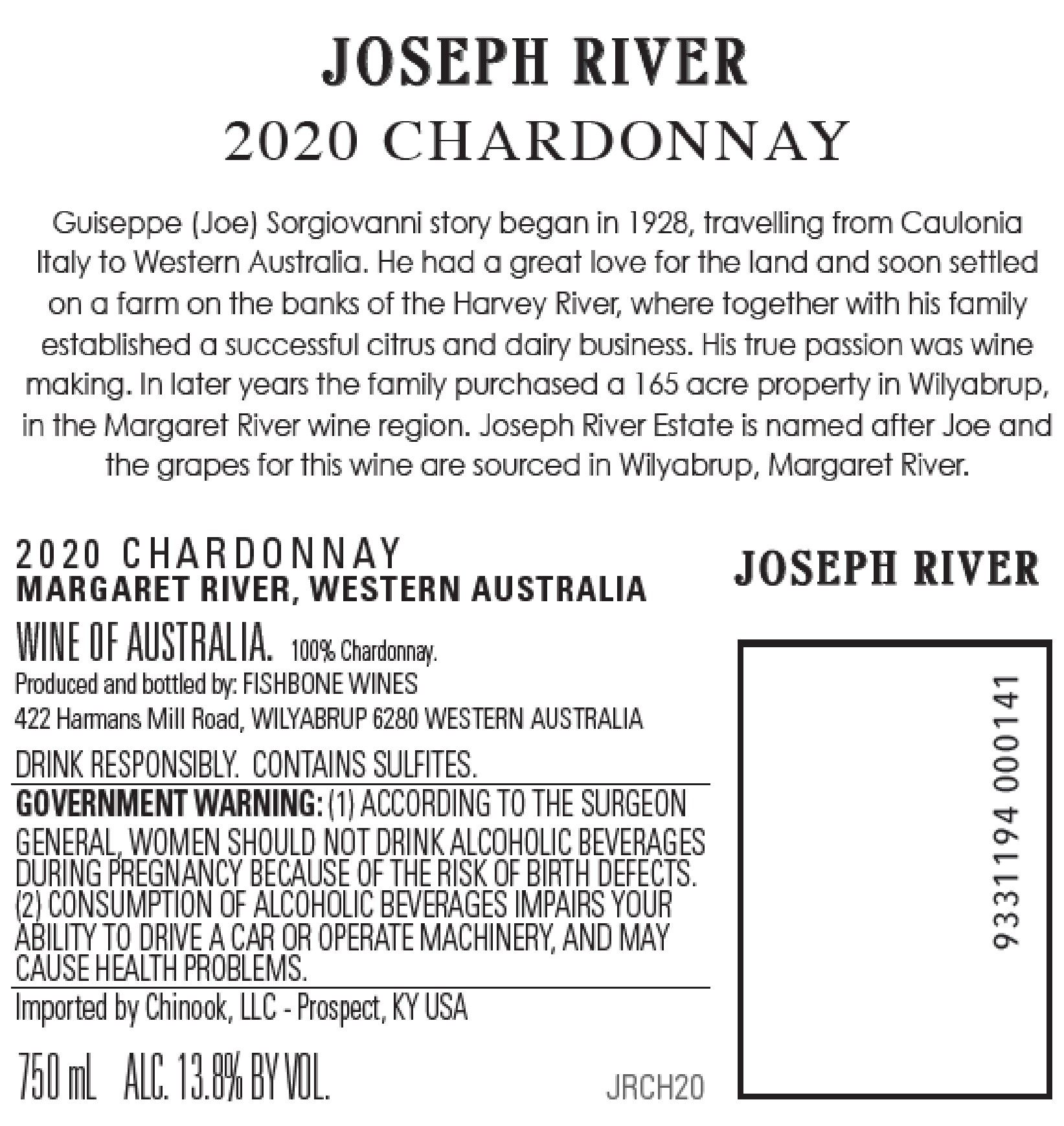 JOSEPH RIVER
2020 CHARDONNAY

Guiseppe (Joe) Sorgiovanni story began in 1928, travelling from Caulonia Italy to Western Australia. He had a great love for the land and soon settled on a farm on the banks of the Harvey River, where together with his family established a successful citrus and dairy business. His true passion was wine making. In later years the family purchased a 165 acre property in Wilyabrup, in the Margaret River wine region. Joseph River Estate is named after Joe and the grapes for this wine are sourced in Wilyabrup, Margaret River.

2020 CHARDONNAY
MARGARET RIVER, WESTERN AUSTRALIA
WINE OF AUSTRALIA. 100% Chardonnay.
Produced and bottled by: FISHBONE WINES
422 Harmans Mill Road, WILYABRUP 6280 WESTERN AUSTRALIA
DRINK RESPONSIBLY. CONTAINS SULFITES.
GOVERNMENT WARNING: (1) ACCORDING TO THE SURGEON GENERAL, WOMEN SHOULD NOT DRINK ALCOHOLIC BEVERAGES DURING PREGNANCY BECAUSE OF THE RISK OF BIRTH DEFECTS. (2) CONSUMPTION OF ALCOHOLIC BEVERAGES IMPAIRS YOUR ABILITY TO DRIVE A CAR OR OPERATE MACHINERY, AND MAY CAUSE HEALTH PROBLEMS.
Imported by Chinook, LLC - Prospect, KY USA
750 mL ALC. 13.8% BY VOL.
JRCH20

JOSEPH RIVER

9331194 000141